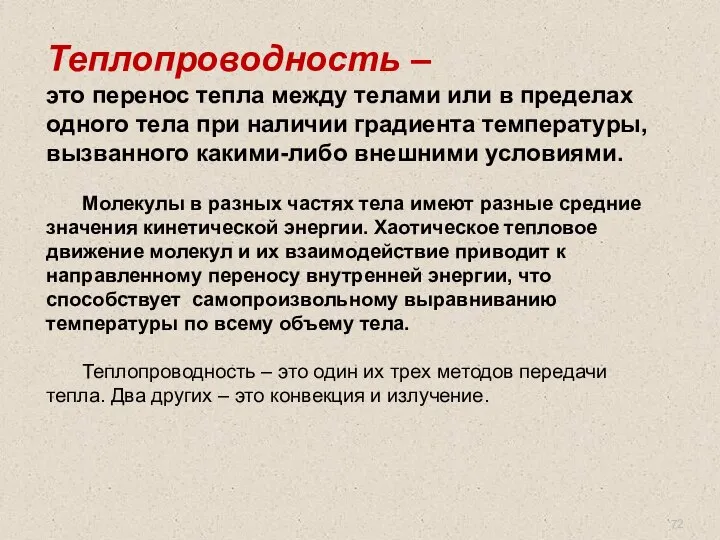 Теплопроводность –
это перенос тепла между телами или в пределах одного тела при наличии градиента температуры, вызванного какими-либо внешними условиями.

Молекулы в разных частях тела имеют разные средние значения кинетической энергии. Хаотическое тепловое движение молекул и их взаимодействие приводит к направленному переносу внутренней энергии, что способствует самопроизвольному выравниванию температуры по всему объему тела.

Теплопроводность – это один их трех методов передачи тепла. Два других – это конвекция и излучение.

72